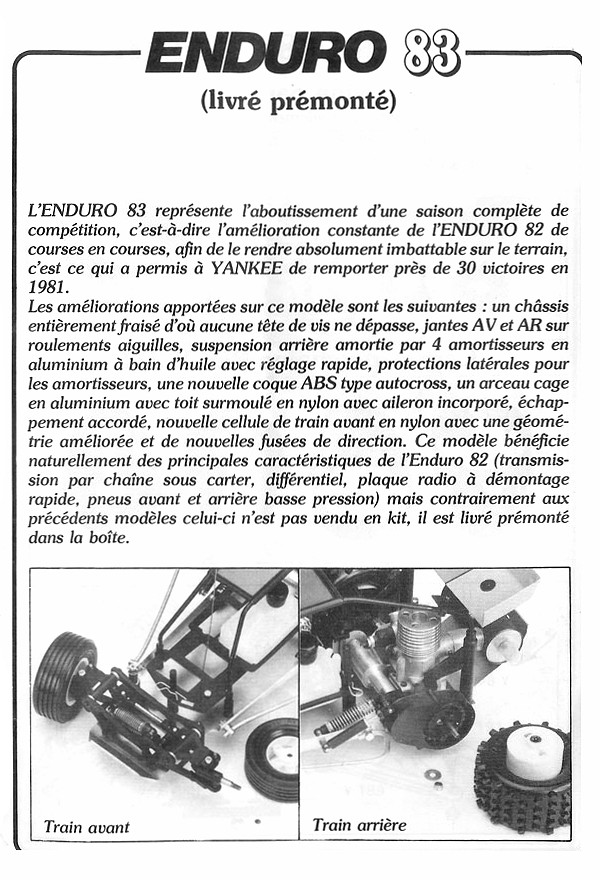 ENDURO 83

(livré prémonté)

L'ENDURO 83 représente l'aboutissement d'une saison complète de compétition, c'est-à-dire l'amélioration constante de l'ENDURO 82 de courses en courses, afin de le rendre absolument imbattable sur le terrain, c'est ce qui a permis à YANKEE de remporter près de 30 victoires en 1981.
Les améliorations apportées sur ce modèle sont les suivantes : un châssis entièrement fraisé d'où aucune tête de vis ne dépasse, jantes AV et AR sur roulements aiguilles, suspension arrière amortie par 4 amortisseurs en aluminium à bain d'huile avec réglage rapide, protections latérales pour les amortisseurs, une nouvelle coque ABS type autocross, un arceau cage en aluminium avec toit surmoulé en nylon avec aileron incorporé, échappement accordé, nouvelle cellule de train avant en nylon avec une géométrie améliorée et de nouvelles fusées de direction. Ce modèle bénéficie naturellement des principales caractéristiques de l'Enduro 82 (transmission par chaîne sous carter, différentiel, plaque radio à démontage rapide, pneus avant et arrière basse pression) mais contrairement aux précédents modèles celui-ci n'est pas vendu en kit, il est livré prémonté dans la boîte.

Train avant

Train arrière